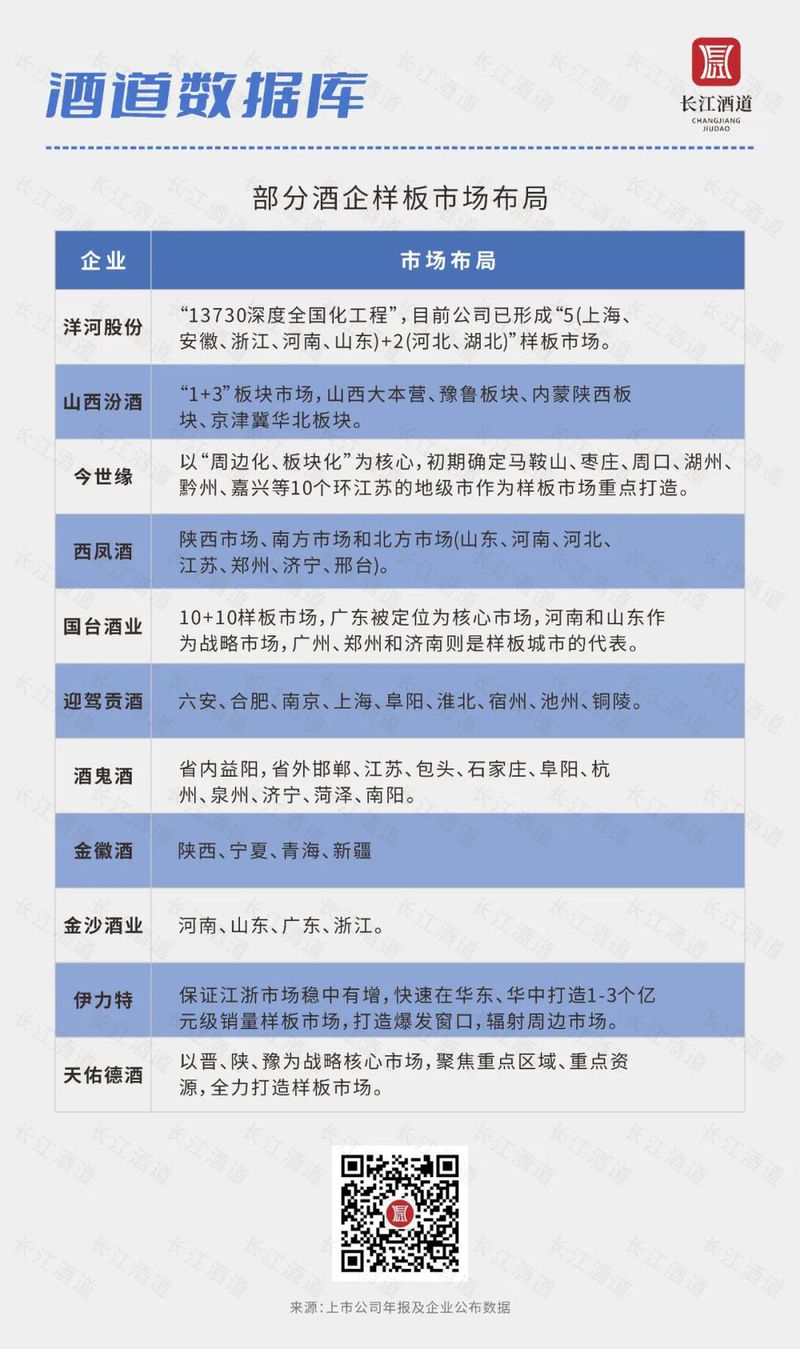 酒道数据库

长江酒道
CHANGJIANG JIUDAO

部分酒企样板市场布局

| 企业 | 市场布局 |
|---|---|
| 洋河股份 | “13730深度全国化工程”，目前公司已形成“5(上海、安徽、浙江、河南、山东)+2(河北、湖北)”样板市场。 |
| 山西汾酒 | “1+3”板块市场，山西大本营、豫鲁板块、内蒙陕西板块、京津冀华北板块。 |
| 今世缘 | 以“周边化、板块化”为核心，初期确定马鞍山、枣庄、周口、湖州、黔州、嘉兴等10个环江苏的地级市作为样板市场重点打造。 |
| 西凤酒 | 陕西市场、南方市场和北方市场(山东、河南、河北、江苏、郑州、济宁、邢台)。 |
| 国台酒业 | 10+10样板市场，广东被定位为核心市场，河南和山东作为战略市场，广州、郑州和济南则是样板城市的代表。 |
| 迎驾贡酒 | 六安、合肥、南京、上海、阜阳、淮北、宿州、池州、铜陵。 |
| 酒鬼酒 | 省内益阳，省外邯郸、江苏、包头、石家庄、阜阳、杭州、泉州、济宁、菏泽、南阳。 |
| 金徽酒 | 陕西、宁夏、青海、新疆 |
| 金沙酒业 | 河南、山东、广东、浙江。 |
| 伊力特 | 保证江浙市场稳中有增，快速在华东、华中打造1-3个亿元级销量样板市场，打造爆发窗口，辐射周边市场。 |
| 天佑德酒 | 以晋、陕、豫为战略核心市场，聚焦重点区域、重点资源，全力打造样板市场。 |

来源：上市公司年报及企业公布数据